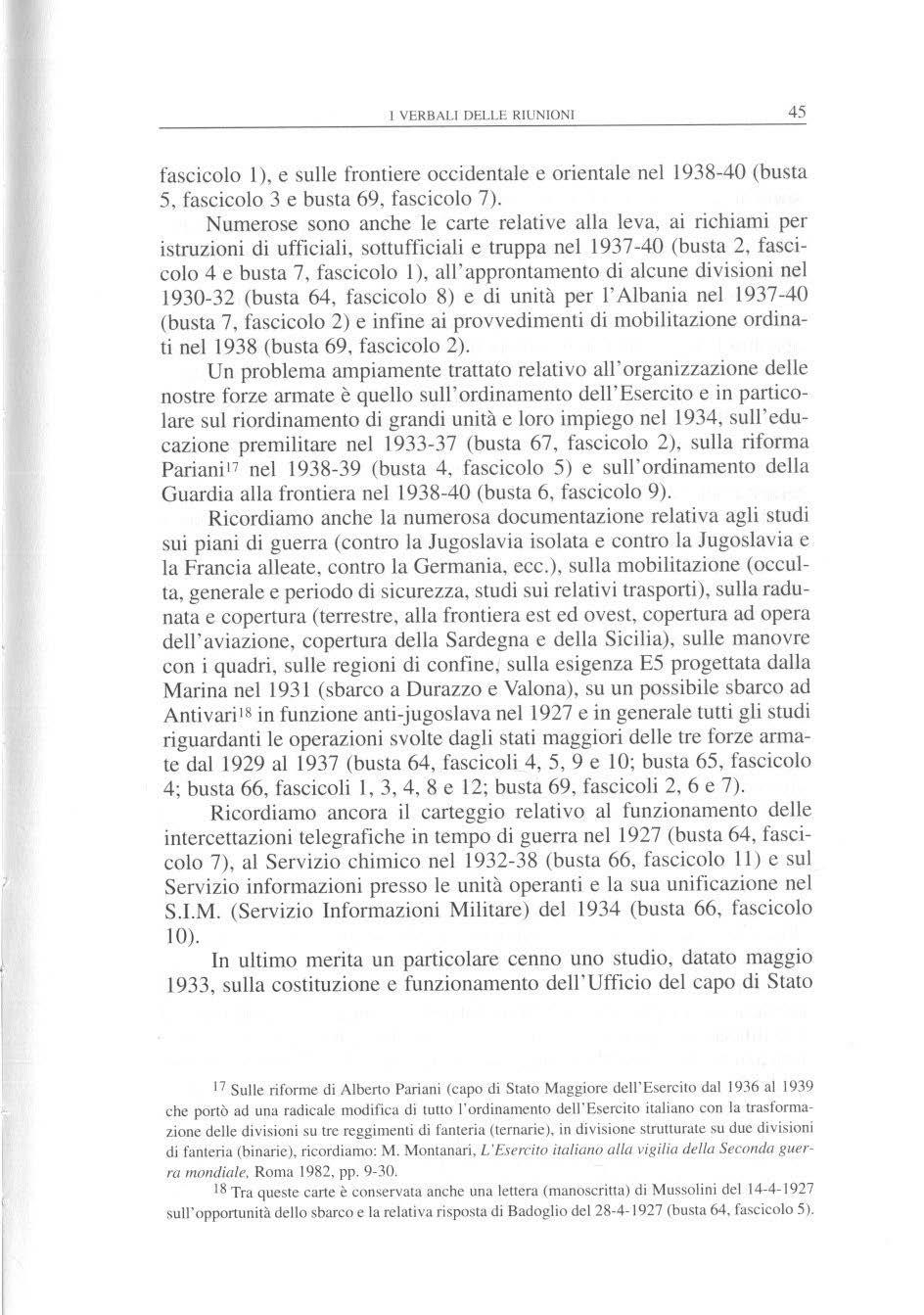 I VERBALI DELLE RIUNIONI 45

fascicolo 1), e sulle frontiere occidentale e orientale nel 1938-40 (busta 5, fascicolo 3 e busta 69, fascicolo 7).

Numerose sono anche le carte relative alla leva, ai richiami per istruzioni di ufficiali, sottufficiali e truppa nel 1937-40 (busta 2, fascicolo 4 e busta 7, fascicolo 1), all'approntamento di alcune divisioni nel 1930-32 (busta 64, fascicolo 8) e di unità per l'Albania nel 1937-40 (busta 7, fascicolo 2) e infine ai provvedimenti di mobilitazione ordinati nel 1938 (busta 69, fascicolo 2).

Un problema ampiamente trattato relativo all'organizzazione delle nostre forze armate è quello sull'ordinamento dell'Esercito e in particolare sul riordinamento di grandi unità e loro impiego nel 1934, sull'educazione premilitare nel 1933-37 (busta 67, fascicolo 2), sulla riforma Pariani$^{17}$ nel 1938-39 (busta 4, fascicolo 5) e sull'ordinamento della Guardia alla frontiera nel 1938-40 (busta 6, fascicolo 9).

Ricordiamo anche la numerosa documentazione relativa agli studi sui piani di guerra (contro la Jugoslavia isolata e contro la Jugoslavia e la Francia alleate, contro la Germania, ecc.), sulla mobilitazione (occulta, generale e periodo di sicurezza, studi sui relativi trasporti), sulla radunata e copertura (terrestre, alla frontiera est ed ovest, copertura ad opera dell'aviazione, copertura della Sardegna e della Sicilia), sulle manovre con i quadri, sulle regioni di confine, sulla esigenza E5 progettata dalla Marina nel 1931 (sbarco a Durazzo e Valona), su un possibile sbarco ad Antivari$^{18}$ in funzione anti-jugoslava nel 1927 e in generale tutti gli studi riguardanti le operazioni svolte dagli stati maggiori delle tre forze armate dal 1929 al 1937 (busta 64, fascicoli 4, 5, 9 e 10; busta 65, fascicolo 4; busta 66, fascicoli 1, 3, 4, 8 e 12; busta 69, fascicoli 2, 6 e 7).

Ricordiamo ancora il carteggio relativo al funzionamento delle intercettazioni telegrafiche in tempo di guerra nel 1927 (busta 64, fascicolo 7), al Servizio chimico nel 1932-38 (busta 66, fascicolo 11) e sul Servizio informazioni presso le unità operanti e la sua unificazione nel S.I.M. (Servizio Informazioni Militare) del 1934 (busta 66, fascicolo 10).

In ultimo merita un particolare cenno uno studio, datato maggio 1933, sulla costituzione e funzionamento dell'Ufficio del capo di Stato

$^{17}$ Sulle riforme di Alberto Pariani (capo di Stato Maggiore dell'Esercito dal 1936 al 1939 che portò ad una radicale modifica di tutto l'ordinamento dell'Esercito italiano con la trasformazione delle divisioni su tre reggimenti di fanteria (ternarie), in divisione strutturate su due divisioni di fanteria (binarie), ricordiamo: M. Montanari, L'Esercito italiano alla vigilia della Seconda guerra mondiale, Roma 1982, pp. 9-30.

$^{18}$ Tra queste carte è conservata anche una lettera (manoscritta) di Mussolini del 14-4-1927 sull'opportunità dello sbarco e la relativa risposta di Badoglio del 28-4-1927 (busta 64, fascicolo 5).